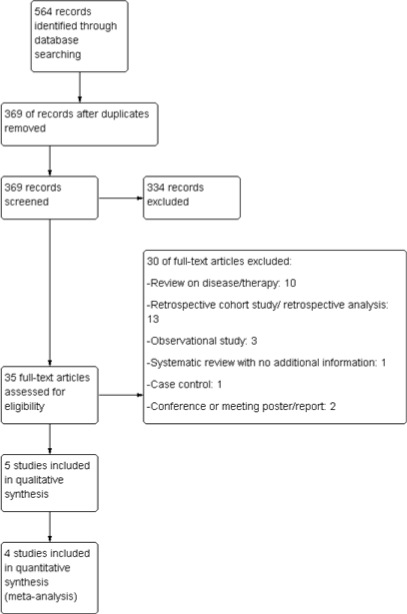 564 records identified through database searching

369 of records after duplicates removed

369 records screened

334 records excluded

30 of full-text articles excluded:

-Review on disease/therapy: 10

-Retrospective cohort study/ retrospective analysis: 13

-Observational study: 3

-Systematic review with no additional information: 1

-Case control: 1

-Conference or meeting poster/report: 2

35 full-text articles assessed for eligibility

5 studies included in qualitative synthesis

4 studies included in quantitative synthesis (meta-analysis)